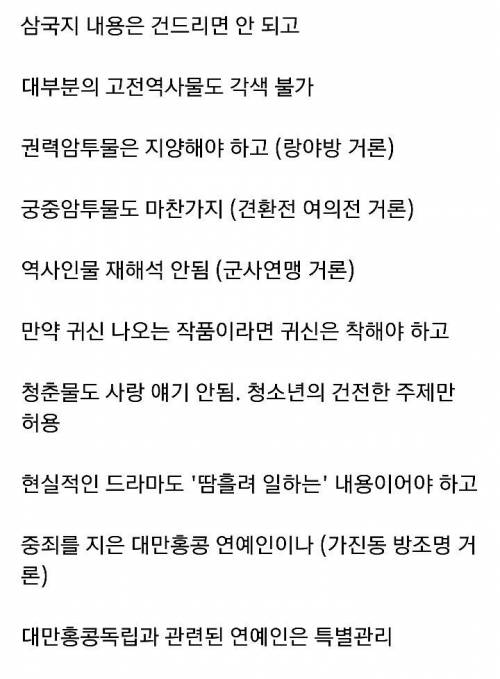 삼국지 내용은 건드리면 안 되고

대부분의 고전역사물도 각색 불가

권력암투물은 지양해야 하고 (랑야방 거론)

궁중암투물도 마찬가지 (견환전 여의전 거론)

역사인물 재해석 안됨 (군사연맹 거론)

만약 귀신 나오는 작품이라면 귀신은 착해야 하고

청춘물도 사랑 얘기 안됨. 청소년의 건전한 주제만 허용

현실적인 드라마도 '땀흘려 일하는' 내용이어야 하고

중죄를 지은 대만홍콩 연예인이나 (가진동 방조명 거론)

대만홍콩독립과 관련된 연예인은 특별관리